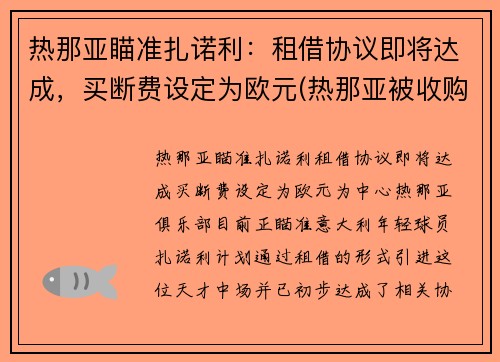 热那亚瞄准扎诺利：租借协议即将达成，买断费设定为欧元(热那亚被收购

热那亚瞄准扎诺利租借协议即将达成买断费设定为欧元为中心热那亚俱乐部目前正瞄准意大利年轻球员扎诺利计划通过租借的形式引进这位天才中场并已初步达成了相关协